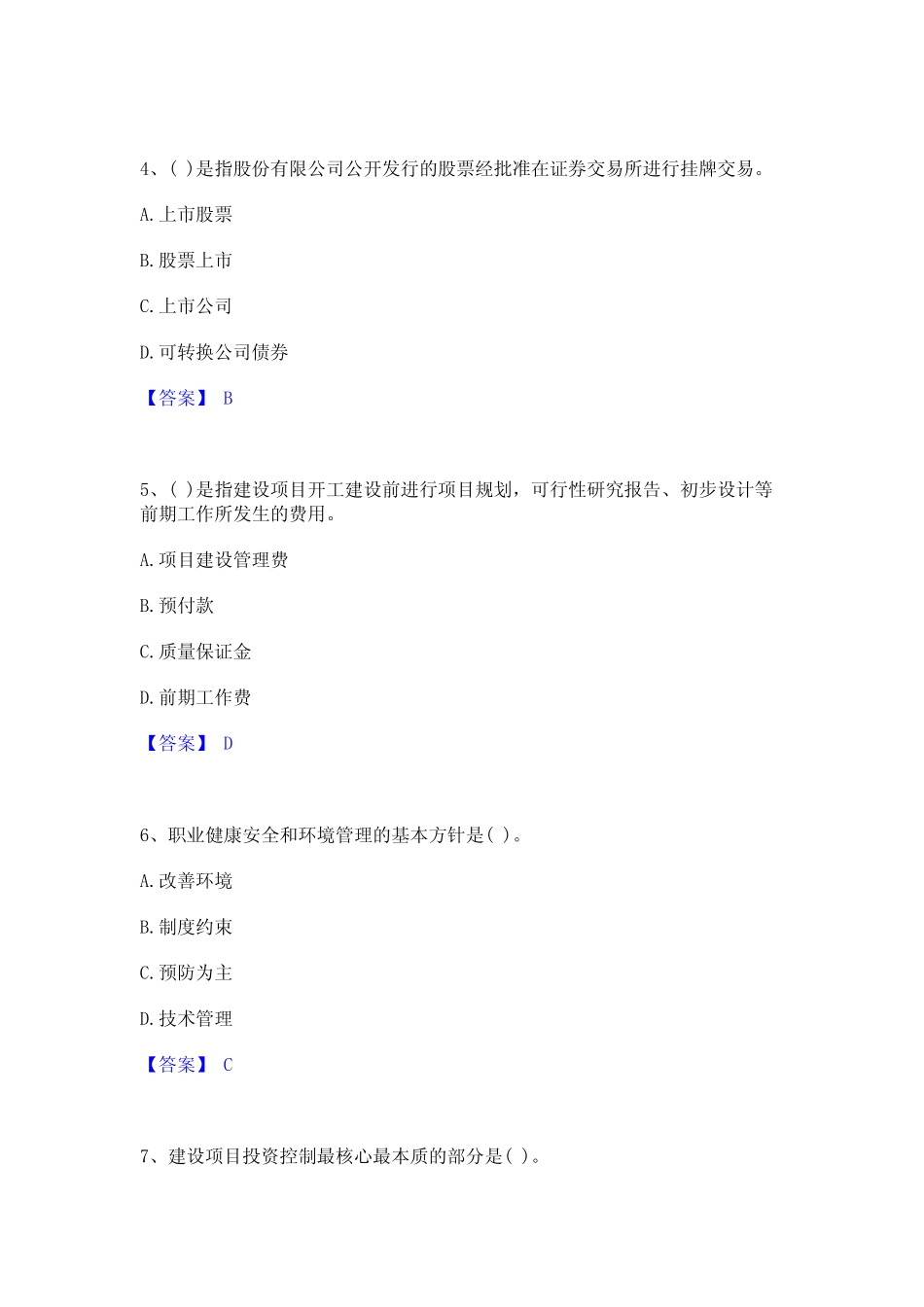 4、( )是指股份有限公司公开发行的股票经批准在证券交易所进行挂牌交易。

A. 上市股票

B. 股票上市

C. 上市公司

D. 可转换公司债券

【答案】 B

5、( )是指建设项目开工建设前进行项目规划，可行性研究报告、初步设计等前期工作所发生的费用。

A. 项目建设管理费

B. 预付款

C. 质量保证金

D. 前期工作费

【答案】 D

6、职业健康安全和环境管理的基本方针是( )。

A. 改善环境

B. 制度约束

C. 预防为主

D. 技术管理

【答案】 C

7、建设项目投资控制最核心最本质的部分是( )。